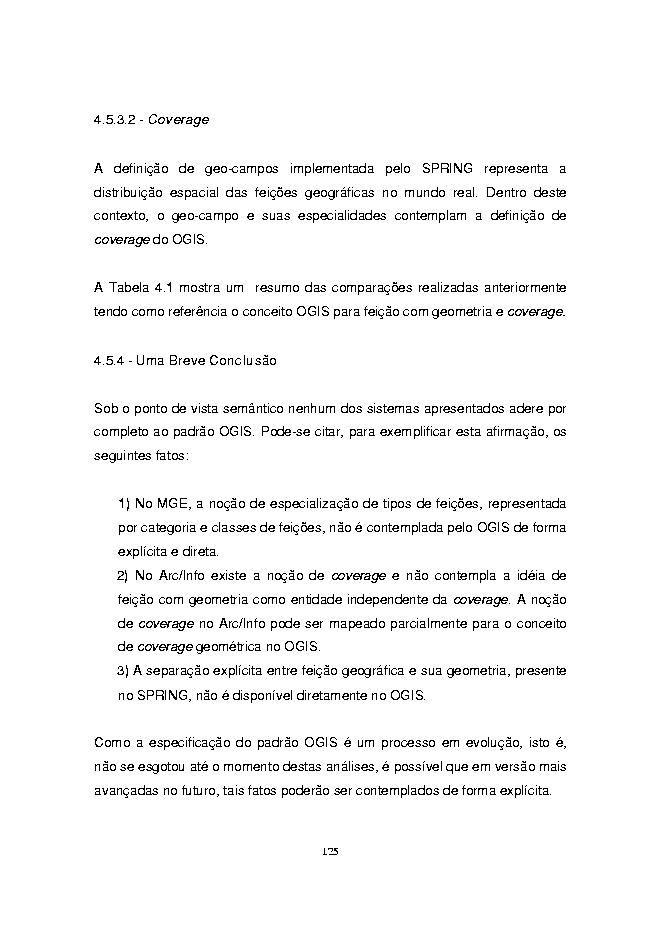 4.5.3.2 - Coverage

A definição de geo-campos implementada pelo SPRING representa a distribuição espacial das feições geográficas no mundo real. Dentro deste contexto, o geo-campo e suas especialidades contemplam a definição de coverage do OGIS.

A Tabela 4.1 mostra um resumo das comparações realizadas anteriormente tendo como referência o conceito OGIS para feição com geometria e coverage.

4.5.4 - Uma Breve Conclusão

Sob o ponto de vista semântico nenhum dos sistemas apresentados adere por completo ao padrão OGIS. Pode-se citar, para exemplificar esta afirmação, os seguintes fatos:

1) No MGE, a noção de especialização de tipos de feições, representada por categoria e classes de feições, não é contemplada pelo OGIS de forma explícita e direta.
2) No Arc/Info existe a noção de coverage e não contempla a idéia de feição com geometria como entidade independente da coverage. A noção de coverage no Arc/Info pode ser mapeado parcialmente para o conceito de coverage geométrica no OGIS.
3) A separação explícita entre feição geográfica e sua geometria, presente no SPRING, não é disponível diretamente no OGIS.

Como a especificação do padrão OGIS é um processo em evolução, isto é, não se esgotou até o momento destas análises, é possível que em versão mais avançadas no futuro, tais fatos poderão ser contemplados de forma explícita.

125